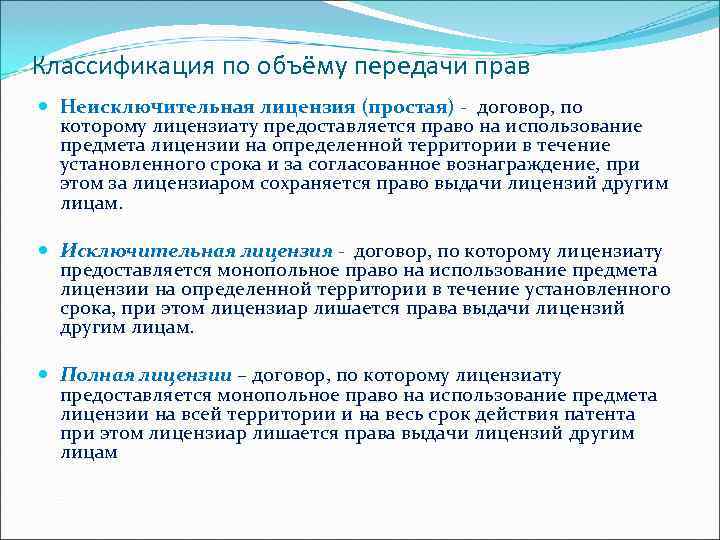 Классификация по объёму передачи прав

Неисключительная лицензия (простая) - договор, по которому лицензиату предоставляется право на использование предмета лицензии на определенной территории в течение установленного срока и за согласованное вознаграждение, при этом за лицензиаром сохраняется право выдачи лицензий другим лицам.

Исключительная лицензия - договор, по которому лицензиату предоставляется монопольное право на использование предмета лицензии на определенной территории в течение установленного срока, при этом лицензиар лишается права выдачи лицензий другим лицам.

Полная лицензии – договор, по которому лицензиату предоставляется монопольное право на использование предмета лицензии на всей территории и на весь срок действия патента при этом лицензиар лишается права выдачи лицензий другим лицам